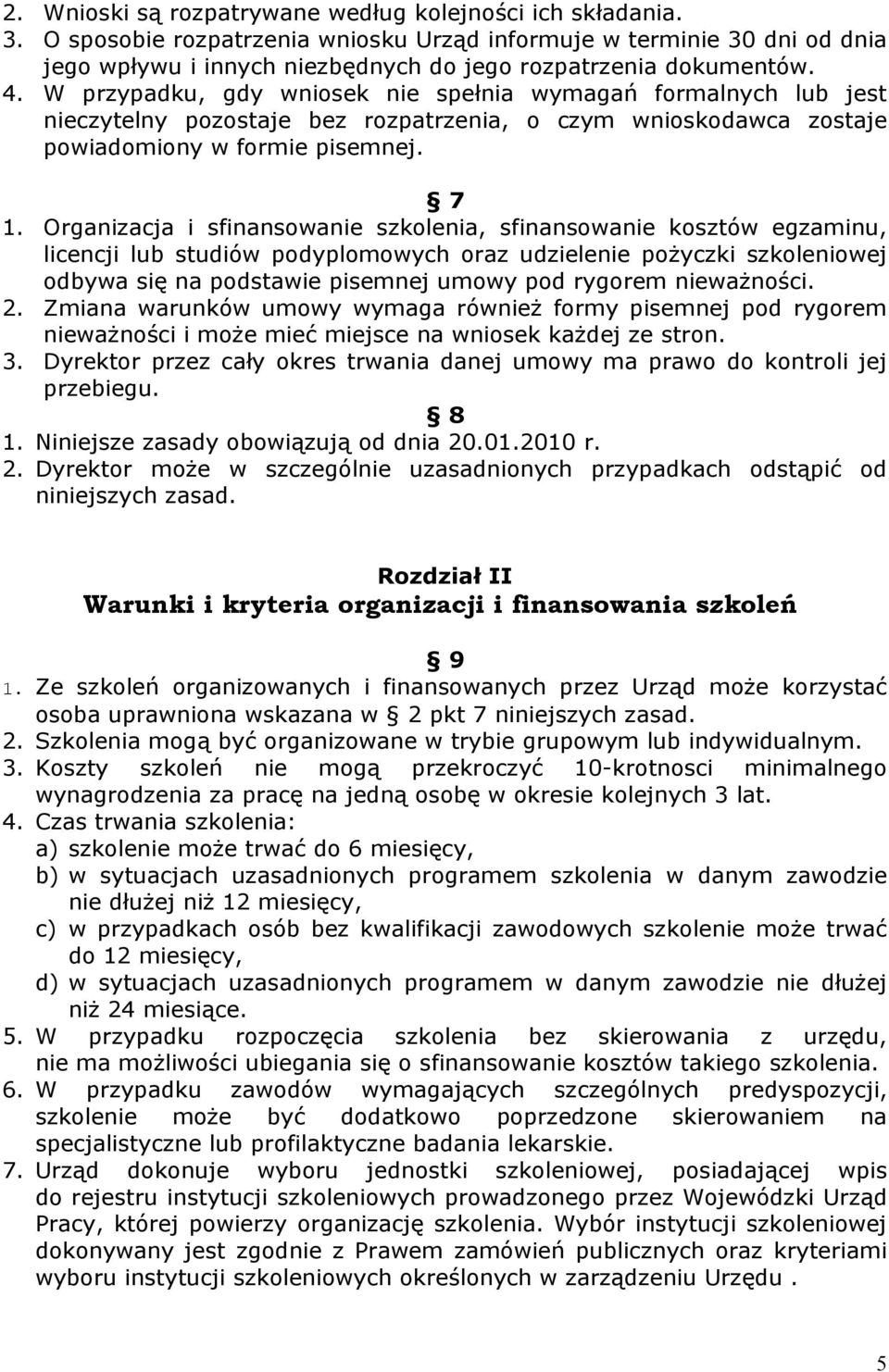 2. Wnioski są rozpatrywane według kolejności ich składania.
3. O sposobie rozpatrzenia wniosku Urząd informuje w terminie 30 dni od dnia jego wpływu i innych niezbędnych do jego rozpatrzenia dokumentów.
4. W przypadku, gdy wniosek nie spełnia wymagań formalnych lub jest nieczytelny pozostaje bez rozpatrzenia, o czym wnioskodawca zostaje powiadomiony w formie pisemnej.

§ 7
1. Organizacja i sfinansowanie szkolenia, sfinansowanie kosztów egzaminu, licencji lub studiów podyplomowych oraz udzielenie pożyczki szkoleniowej odbywa się na podstawie pisemnej umowy pod rygorem nieważności.
2. Zmiana warunków umowy wymaga również formy pisemnej pod rygorem nieważności i może mieć miejsce na wniosek każdej ze stron.
3. Dyrektor przez cały okres trwania danej umowy ma prawo do kontroli jej przebiegu.

§ 8
1. Niniejsze zasady obowiązują od dnia 20.01.2010 r.
2. Dyrektor może w szczególnie uzasadnionych przypadkach odstąpić od niniejszych zasad.

Rozdział II
Warunki i kryteria organizacji i finansowania szkoleń

§ 9
1. Ze szkoleń organizowanych i finansowanych przez Urząd może korzystać osoba uprawniona wskazana w § 2 pkt 7 niniejszych zasad.
2. Szkolenia mogą być organizowane w trybie grupowym lub indywidualnym.
3. Koszty szkoleń nie mogą przekroczyć 10-krotnosci minimalnego wynagrodzenia za pracę na jedną osobę w okresie kolejnych 3 lat.
4. Czas trwania szkolenia:
a) szkolenie może trwać do 6 miesięcy,
b) w sytuacjach uzasadnionych programem szkolenia w danym zawodzie nie dłużej niż 12 miesięcy,
c) w przypadkach osób bez kwalifikacji zawodowych szkolenie może trwać do 12 miesięcy,
d) w sytuacjach uzasadnionych programem w danym zawodzie nie dłużej niż 24 miesiące.
5. W przypadku rozpoczęcia szkolenia bez skierowania z urzędu, nie ma możliwości ubiegania się o sfinansowanie kosztów takiego szkolenia.
6. W przypadku zawodów wymagających szczególnych predyspozycji, szkolenie może być dodatkowo poprzedzone skierowaniem na specjalistyczne lub profilaktyczne badania lekarskie.
7. Urząd dokonuje wyboru jednostki szkoleniowej, posiadającej wpis do rejestru instytucji szkoleniowych prowadzonego przez Wojewódzki Urząd Pracy, której powierzy organizację szkolenia. Wybór instytucji szkoleniowej dokonywany jest zgodnie z Prawem zamówień publicznych oraz kryteriami wyboru instytucji szkoleniowych określonych w zarządzeniu Urzędu .

5